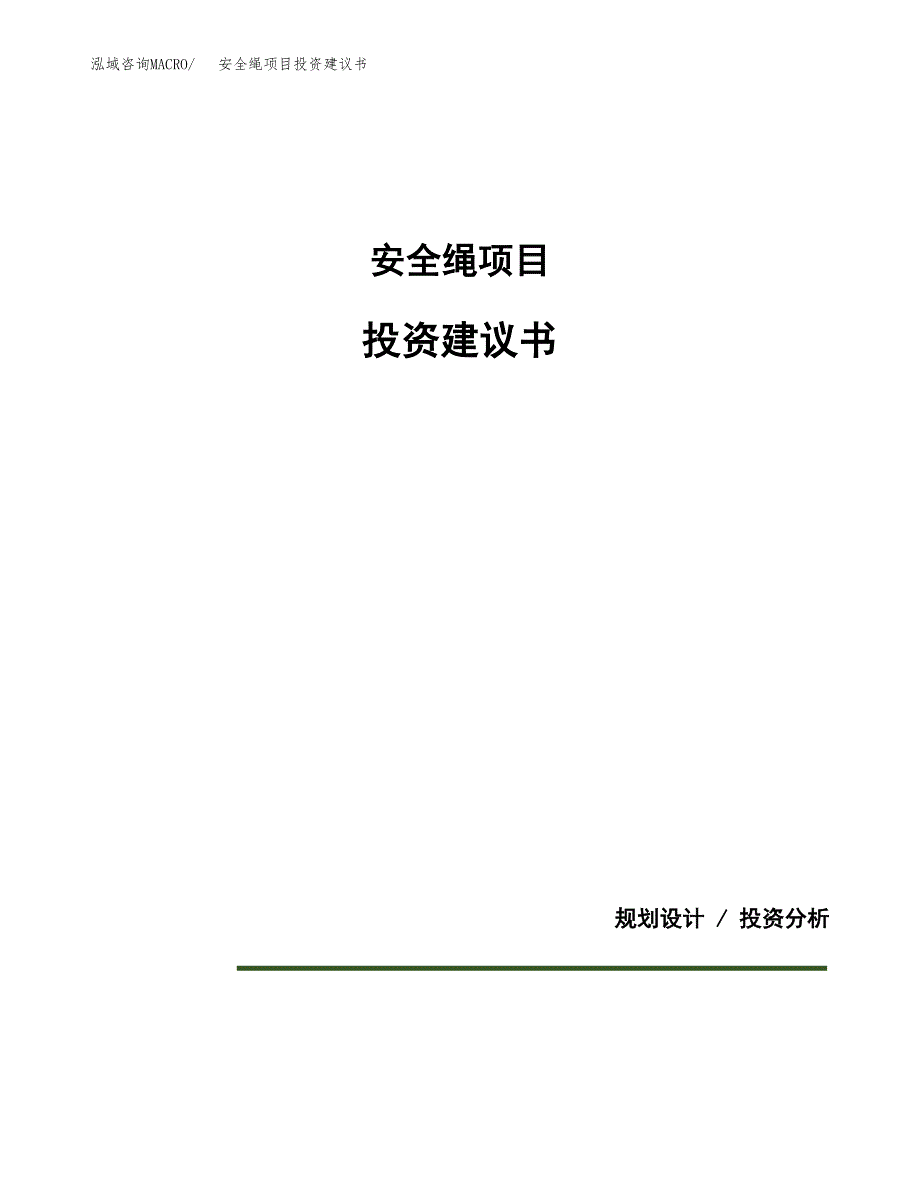 泓域咨询MACRO/　安全绳项目投资建议书

安全绳项目

投资建议书

规划设计 / 投资分析